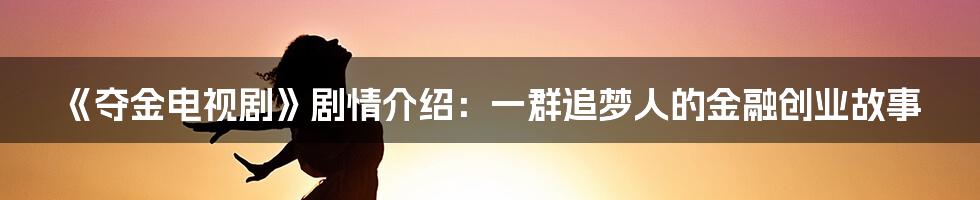 《夺金电视剧》剧情介绍：一群追梦人的金融创业故事